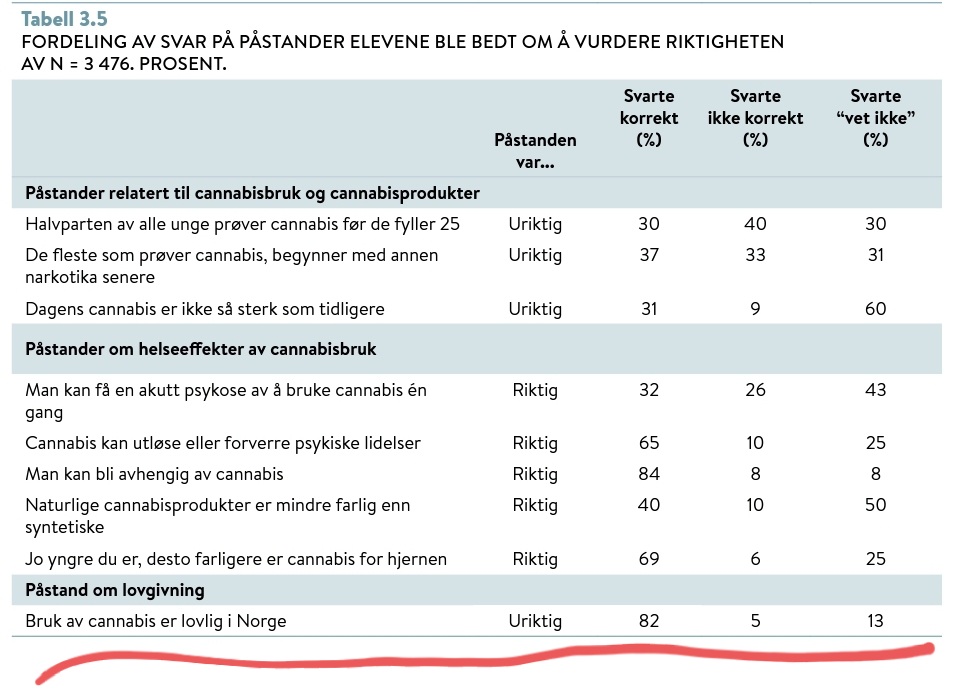 Tabell 3.5
FORDELING AV SVAR PÅ PÅSTANDER ELEVENE BLE BEDT OM Å VURDERE RIKTIGHETEN AV N = 3 476. PROSENT.

| | Påstanden var... | Svarte korrekt (%) | Svarte ikke korrekt (%) | Svarte "vet ikke" (%) |
|---|---|---|---|---|
| **Påstander relatert til cannabisbruk og cannabisprodukter** | | | | |
| Halvparten av alle unge prøver cannabis før de fyller 25 | Uriktig | 30 | 40 | 30 |
| De fleste som prøver cannabis, begynner med annen narkotika senere | Uriktig | 37 | 33 | 31 |
| Dagens cannabis er ikke så sterk som tidligere | Uriktig | 31 | 9 | 60 |
| **Påstander om helseeffekter av cannabisbruk** | | | | |
| Man kan få en akutt psykose av å bruke cannabis én gang | Riktig | 32 | 26 | 43 |
| Cannabis kan utløse eller forverre psykiske lidelser | Riktig | 65 | 10 | 25 |
| Man kan bli avhengig av cannabis | Riktig | 84 | 8 | 8 |
| Naturlige cannabisprodukter er mindre farlig enn syntetiske | Riktig | 40 | 10 | 50 |
| Jo yngre du er, desto farligere er cannabis for hjernen | Riktig | 69 | 6 | 25 |
| **Påstand om lovgivning** | | | | |
| Bruk av cannabis er lovlig i Norge | Uriktig | 82 | 5 | 13 |